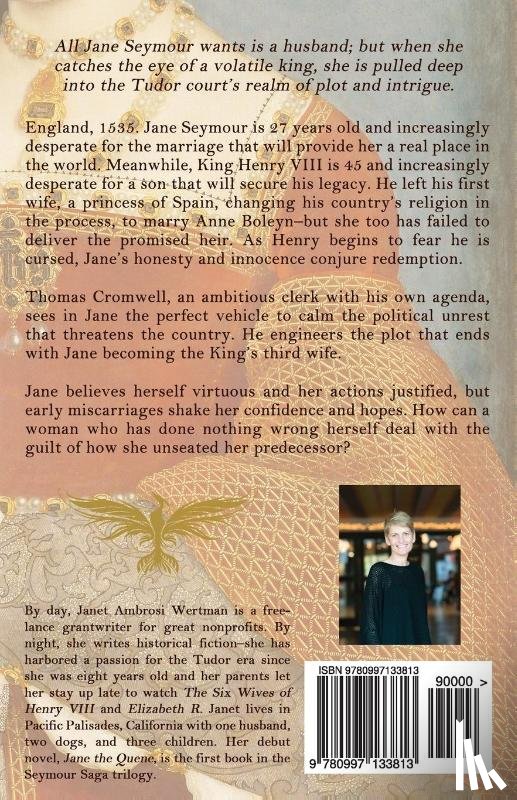 All Jane Seymour wants is a husband; but when she catches the eye of a volatile king, she is pulled deep into the Tudor court's realm of plot and intrigue.

England, 1535. Jane Seymour is 27 years old and increasingly desperate for the marriage that will provide her a real place in the world. Meanwhile, King Henry VIII is 45 and increasingly desperate for a son that will secure his legacy. He left his first wife, a princess of Spain, changing his country's religion in the process, to marry Anne Boleyn–but she too has failed to deliver the promised heir. As Henry begins to fear he is cursed, Jane's honesty and innocence conjure redemption.

Thomas Cromwell, an ambitious clerk with his own agenda, sees in Jane the perfect vehicle to calm the political unrest that threatens the country. He engineers the plot that ends with Jane becoming the King's third wife.

Jane believes herself virtuous and her actions justified, but early miscarriages shake her confidence and hopes. How can a woman who has done nothing wrong herself deal with the guilt of how she unseated her predecessor?

By day, Janet Ambrosi Wertman is a freelance grantwriter for great nonprofits. By night, she writes historical fiction–she has harbored a passion for the Tudor era since she was eight years old and her parents let her stay up late to watch The Six Wives of Henry VIII and Elizabeth R. Janet lives in Pacific Palisades, California with one husband, two dogs, and three children. Her debut novel, Jane the Quene, is the first book in the Seymour Saga trilogy.

ISBN 9780997133813

90000 >

9 780997 133813